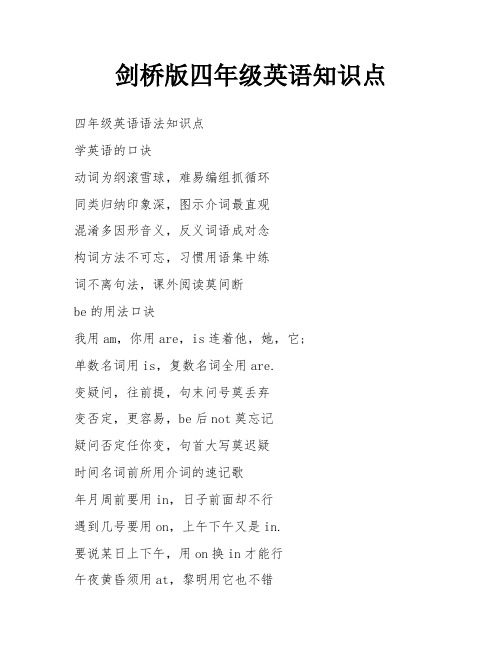 剑桥版四年级英语知识点

四年级英语语法知识点

学英语的口诀

动词为纲滚雪球，难易编组抓循环

同类归纳印象深，图示介词最直观

混淆多因形音义，反义词语成对念

构词方法不可忘，习惯用语集中练

词不离句法，课外阅读莫间断

be 的用法口诀

我用 am，你用 are，is 连着他，她，它；

单数名词用 is，复数名词全用 are.

变疑问，往前提，句末问号莫丢弃

变否定，更容易，be 后 not 莫忘记

疑问否定任你变，句首大写莫迟疑

时间名词前所用介词的速记歌

年月周前要用 in，日子前面却不行

遇到几号要用 on，上午下午又是 in.

要说某日上下午，用 on 换 in 才能行

午夜黄昏须用 at，黎明用它也不错